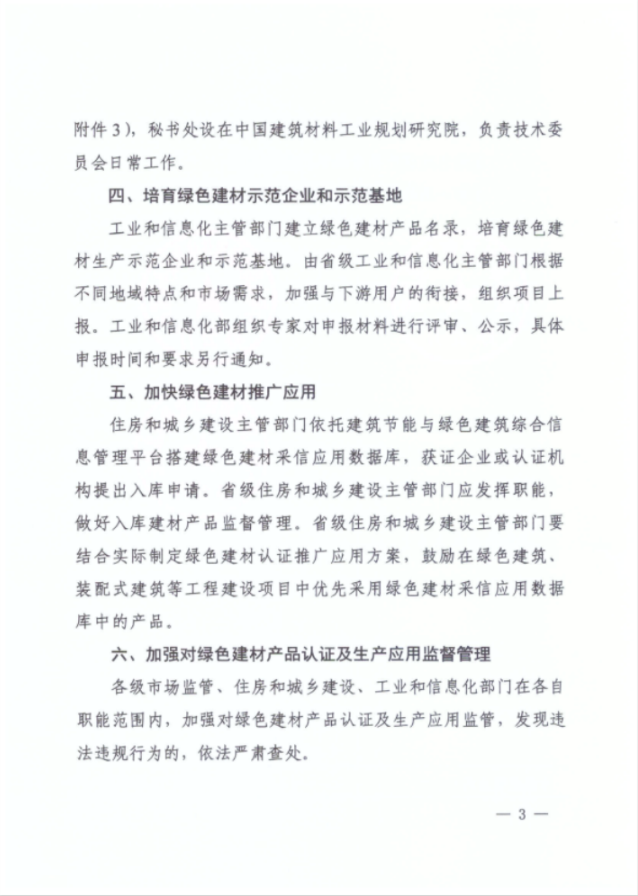 附件3），秘书处设在中国建筑材料工业规划研究院，负责技术委员会日常工作。

四、培育绿色建材示范企业和示范基地

工业和信息化主管部门建立绿色建材产品名录，培育绿色建材生产示范企业和示范基地。由省级工业和信息化主管部门根据不同地域特点和市场需求，加强与下游用户的衔接，组织项目上报。工业和信息化部组织专家对申报材料进行评审、公示，具体申报时间和要求另行通知。

五、加快绿色建材推广应用

住房和城乡建设主管部门依托建筑节能与绿色建筑综合信息管理平台搭建绿色建材采信应用数据库，获证企业或认证机构提出入库申请。省级住房和城乡建设主管部门应发挥职能，做好入库建材产品监督管理。省级住房和城乡建设主管部门要结合实际制定绿色建材认证推广应用方案，鼓励在绿色建筑、装配式建筑等工程建设项目中优先采用绿色建材采信应用数据库中的产品。

六、加强对绿色建材产品认证及生产应用监督管理

各级市场监管、住房和城乡建设、工业和信息化部门在各自职能范围内，加强对绿色建材产品认证及生产应用监管，发现违法违规行为的，依法严肃查处。

— 3 —